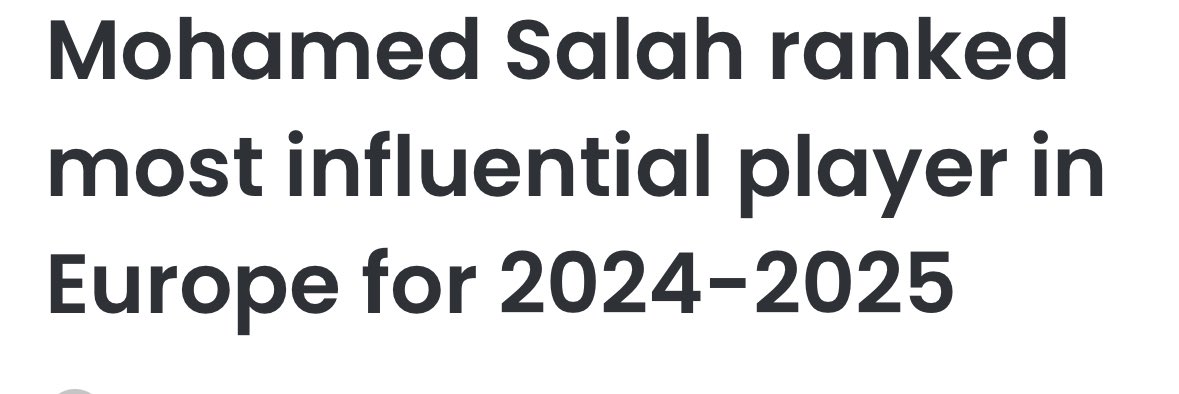 Mohamed Salah ranked most influential player in Europe for 2024-2025